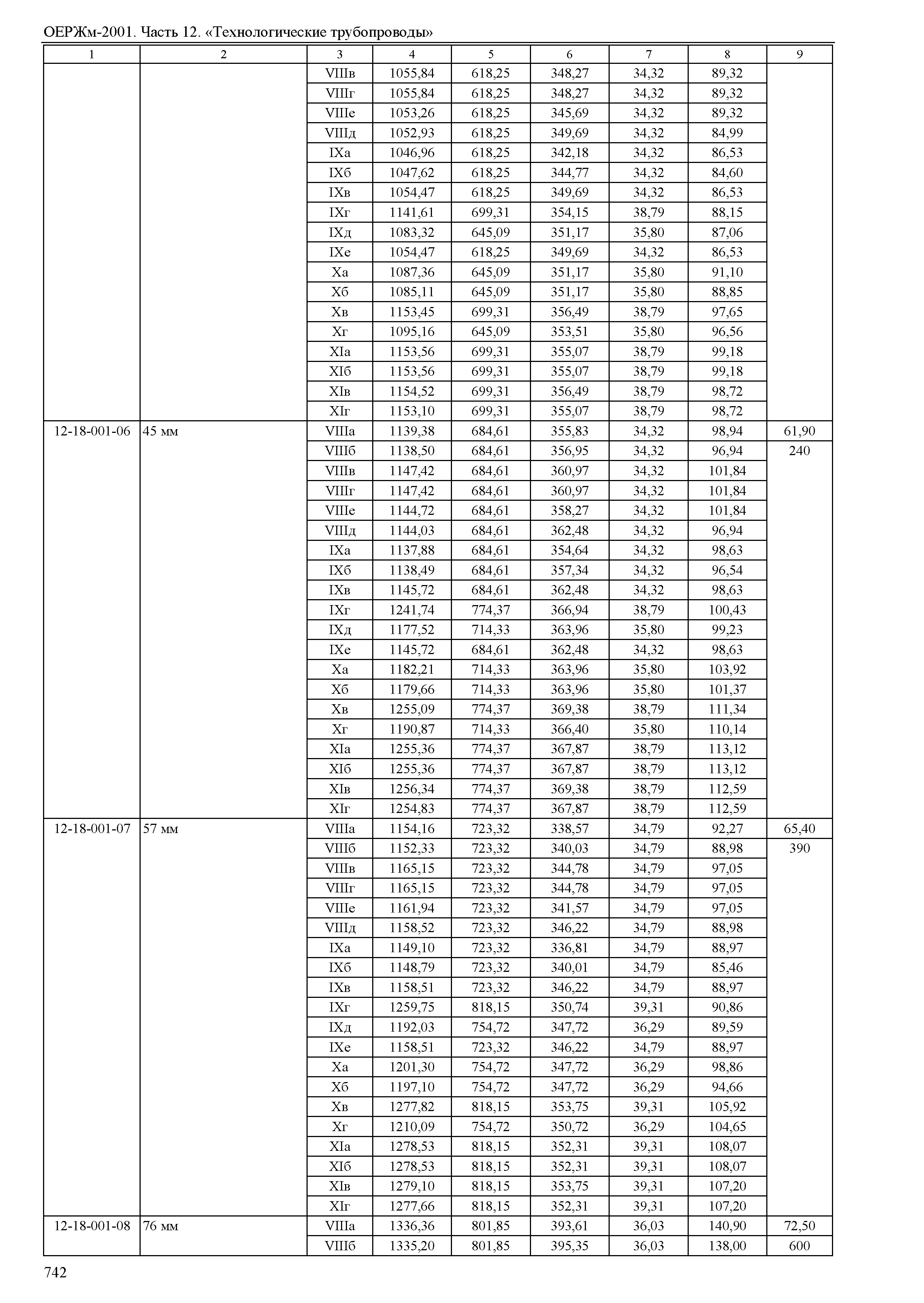 ОЕРЖм-2001. Часть 12. «Технологические трубопроводы»

| 1 | 2 | 3 | 4 | 5 | 6 | 7 | 8 | 9 |
|---|---|---|---|---|---|---|---|---|
| | | VIIIв | 1055,84 | 618,25 | 348,27 | 34,32 | 89,32 | |
| | | VIIIг | 1055,84 | 618,25 | 348,27 | 34,32 | 89,32 | |
| | | VIIIе | 1053,26 | 618,25 | 345,69 | 34,32 | 89,32 | |
| | | VIIIд | 1052,93 | 618,25 | 349,69 | 34,32 | 84,99 | |
| | | IXа | 1046,96 | 618,25 | 342,18 | 34,32 | 86,53 | |
| | | IXб | 1047,62 | 618,25 | 344,77 | 34,32 | 84,60 | |
| | | IXв | 1054,47 | 618,25 | 349,69 | 34,32 | 86,53 | |
| | | IXг | 1141,61 | 699,31 | 354,15 | 38,79 | 88,15 | |
| | | IXд | 1083,32 | 645,09 | 351,17 | 35,80 | 87,06 | |
| | | IXе | 1054,47 | 618,25 | 349,69 | 34,32 | 86,53 | |
| | | Xа | 1087,36 | 645,09 | 351,17 | 35,80 | 91,10 | |
| | | Xб | 1085,11 | 645,09 | 351,17 | 35,80 | 88,85 | |
| | | Xв | 1153,45 | 699,31 | 356,49 | 38,79 | 97,65 | |
| | | Xг | 1095,16 | 645,09 | 353,51 | 35,80 | 96,56 | |
| | | XIа | 1153,56 | 699,31 | 355,07 | 38,79 | 99,18 | |
| | | XIб | 1153,56 | 699,31 | 355,07 | 38,79 | 99,18 | |
| | | XIв | 1154,52 | 699,31 | 356,49 | 38,79 | 98,72 | |
| | | XIг | 1153,10 | 699,31 | 355,07 | 38,79 | 98,72 | |
| 12-18-001-06 | 45 мм | VIIIа | 1139,38 | 684,61 | 355,83 | 34,32 | 98,94 | 61,90 |
| | | VIIIб | 1138,50 | 684,61 | 356,95 | 34,32 | 96,94 | 240 |
| | | VIIIв | 1147,42 | 684,61 | 360,97 | 34,32 | 101,84 | |
| | | VIIIг | 1147,42 | 684,61 | 360,97 | 34,32 | 101,84 | |
| | | VIIIе | 1144,72 | 684,61 | 358,27 | 34,32 | 101,84 | |
| | | VIIIд | 1144,03 | 684,61 | 362,48 | 34,32 | 96,94 | |
| | | IXа | 1137,88 | 684,61 | 354,64 | 34,32 | 98,63 | |
| | | IXб | 1138,49 | 684,61 | 357,34 | 34,32 | 96,54 | |
| | | IXв | 1145,72 | 684,61 | 362,48 | 34,32 | 98,63 | |
| | | IXг | 1241,74 | 774,37 | 366,94 | 38,79 | 100,43 | |
| | | IXд | 1177,52 | 714,33 | 363,96 | 35,80 | 99,23 | |
| | | IXе | 1145,72 | 684,61 | 362,48 | 34,32 | 98,63 | |
| | | Xа | 1182,21 | 714,33 | 363,96 | 35,80 | 103,92 | |
| | | Xб | 1179,66 | 714,33 | 363,96 | 35,80 | 101,37 | |
| | | Xв | 1255,09 | 774,37 | 369,38 | 38,79 | 111,34 | |
| | | Xг | 1190,87 | 714,33 | 366,40 | 35,80 | 110,14 | |
| | | XIа | 1255,36 | 774,37 | 367,87 | 38,79 | 113,12 | |
| | | XIб | 1255,36 | 774,37 | 367,87 | 38,79 | 113,12 | |
| | | XIв | 1256,34 | 774,37 | 369,38 | 38,79 | 112,59 | |
| | | XIг | 1254,83 | 774,37 | 367,87 | 38,79 | 112,59 | |
| 12-18-001-07 | 57 мм | VIIIа | 1154,16 | 723,32 | 338,57 | 34,79 | 92,27 | 65,40 |
| | | VIIIб | 1152,33 | 723,32 | 340,03 | 34,79 | 88,98 | 390 |
| | | VIIIв | 1165,15 | 723,32 | 344,78 | 34,79 | 97,05 | |
| | | VIIIг | 1165,15 | 723,32 | 344,78 | 34,79 | 97,05 | |
| | | VIIIе | 1161,94 | 723,32 | 341,57 | 34,79 | 97,05 | |
| | | VIIIд | 1158,52 | 723,32 | 346,22 | 34,79 | 88,98 | |
| | | IXа | 1149,10 | 723,32 | 336,81 | 34,79 | 88,97 | |
| | | IXб | 1148,79 | 723,32 | 340,01 | 34,79 | 85,46 | |
| | | IXв | 1158,51 | 723,32 | 346,22 | 34,79 | 88,97 | |
| | | IXг | 1259,75 | 818,15 | 350,74 | 39,31 | 90,86 | |
| | | IXд | 1192,03 | 754,72 | 347,72 | 36,29 | 89,59 | |
| | | IXе | 1158,51 | 723,32 | 346,22 | 34,79 | 88,97 | |
| | | Xа | 1201,30 | 754,72 | 347,72 | 36,29 | 98,86 | |
| | | Xб | 1197,10 | 754,72 | 347,72 | 36,29 | 94,66 | |
| | | Xв | 1277,82 | 818,15 | 353,75 | 39,31 | 105,92 | |
| | | Xг | 1210,09 | 754,72 | 350,72 | 36,29 | 104,65 | |
| | | XIа | 1278,53 | 818,15 | 352,31 | 39,31 | 108,07 | |
| | | XIб | 1278,53 | 818,15 | 352,31 | 39,31 | 108,07 | |
| | | XIв | 1279,10 | 818,15 | 353,75 | 39,31 | 107,20 | |
| | | XIг | 1277,66 | 818,15 | 352,31 | 39,31 | 107,20 | |
| 12-18-001-08 | 76 мм | VIIIа | 1336,36 | 801,85 | 393,61 | 36,03 | 140,90 | 72,50 |
| | | VIIIб | 1335,20 | 801,85 | 395,35 | 36,03 | 138,00 | 600 |

742